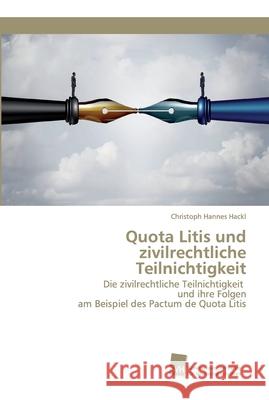 Christoph Hannes Hackl

Quota Litis und zivilrechtliche Teilnichtigkeit

Die zivilrechtliche Teilnichtigkeit und ihre Folgen am Beispiel des Pactum de Quota Litis

Kraina Książek